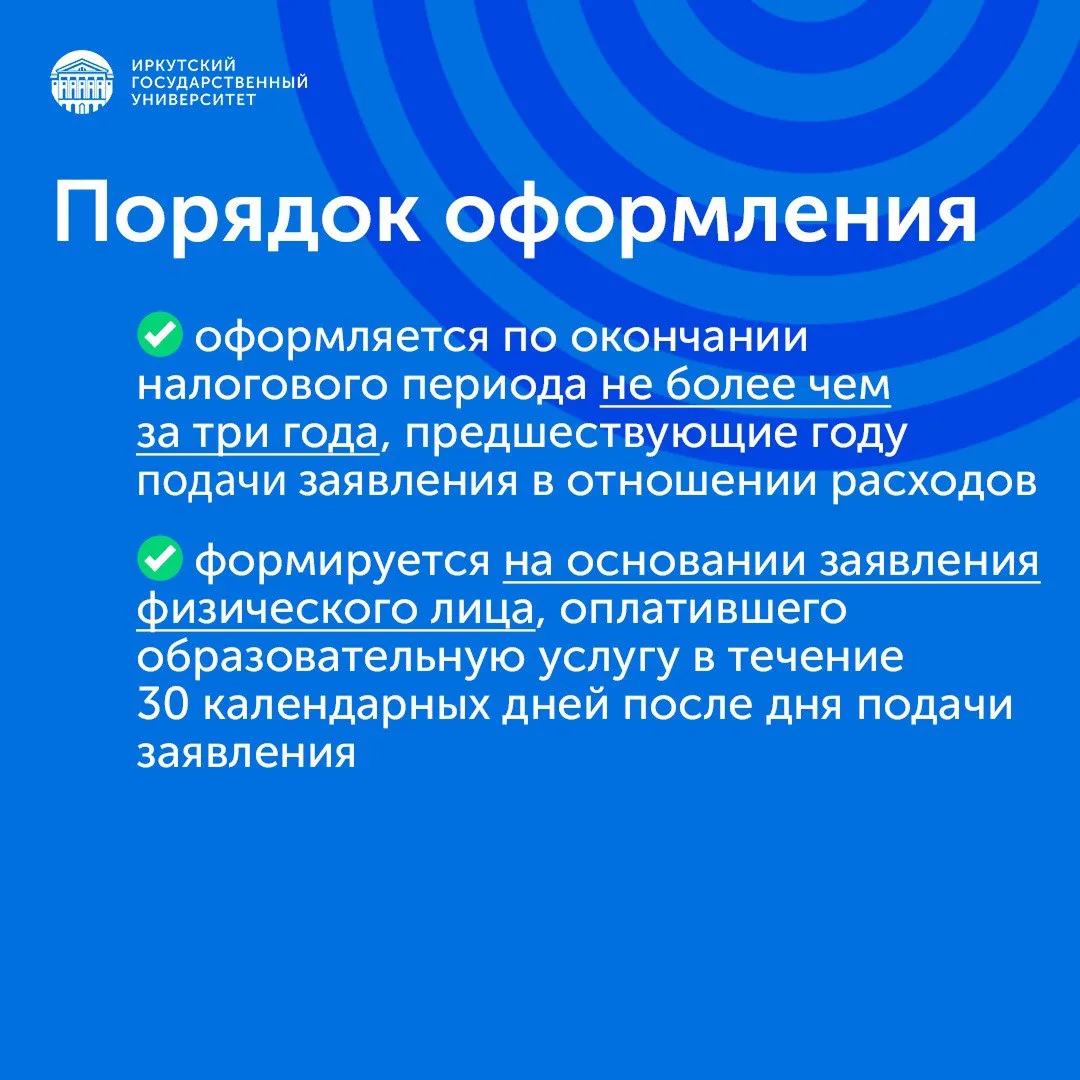 ИРКУТСКИЙ ГОСУДАРСТВЕННЫЙ УНИВЕРСИТЕТ

Порядок оформления

✅ оформляется по окончании налогового периода не более чем за три года, предшествующие году подачи заявления в отношении расходов

✅ формируется на основании заявления физического лица, оплатившего образовательную услугу в течение 30 календарных дней после дня подачи заявления